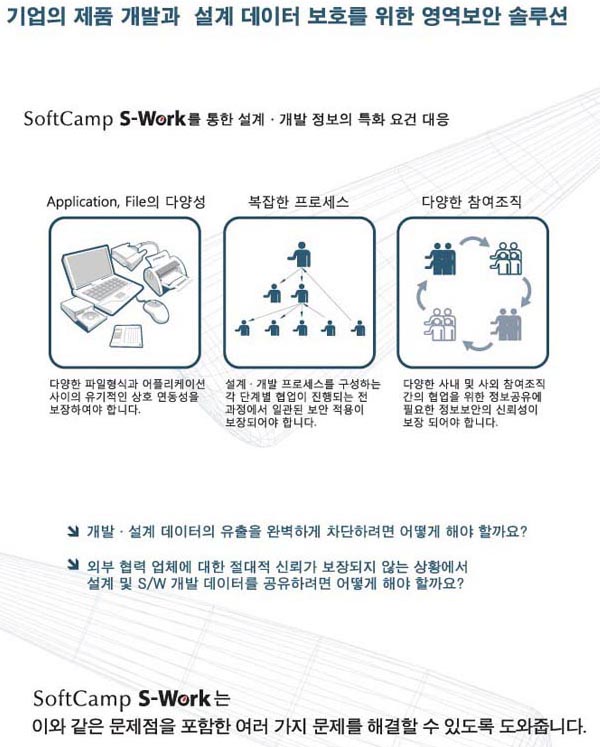 기업의 제품 개발과 설계 데이터 보호를 위한 영역보안 솔루션

SoftCamp S-Work를 통한 설계 · 개발 정보의 특화 요건 대응

Application, File의 다양성

다양한 파일형식과 어플리케이션 사이의 유기적인 상호 연동성을 보장하여야 합니다.

복잡한 프로세스

설계 · 개발 프로세스를 구성하는 각 단계별 협업이 진행되는 전 과정에서 일관된 보안 적용이 보장되어야 합니다.

다양한 참여조직

다양한 사내 및 사외 참여조직 간의 협업을 위한 정보공유에 필요한 정보보안의 신뢰성이 보장 되어야 합니다.

개발 · 설계 데이터의 유출을 완벽하게 차단하려면 어떻게 해야 할까요?

외부 협력 업체에 대한 절대적 신뢰가 보장되지 않는 상황에서 설계 및 S/W 개발 데이터를 공유하려면 어떻게 해야 할까요?

SoftCamp S-Work는
이와 같은 문제점을 포함한 여러 가지 문제를 해결할 수 있도록 도와줍니다.